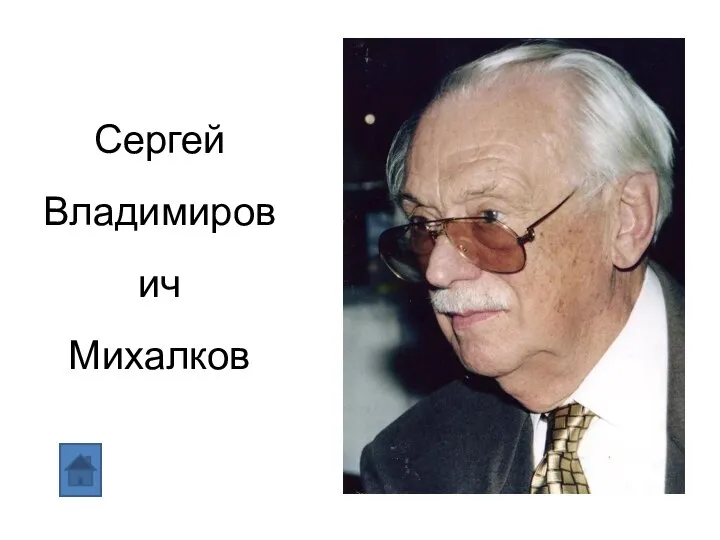 Сергей Владимиров ич Михалков